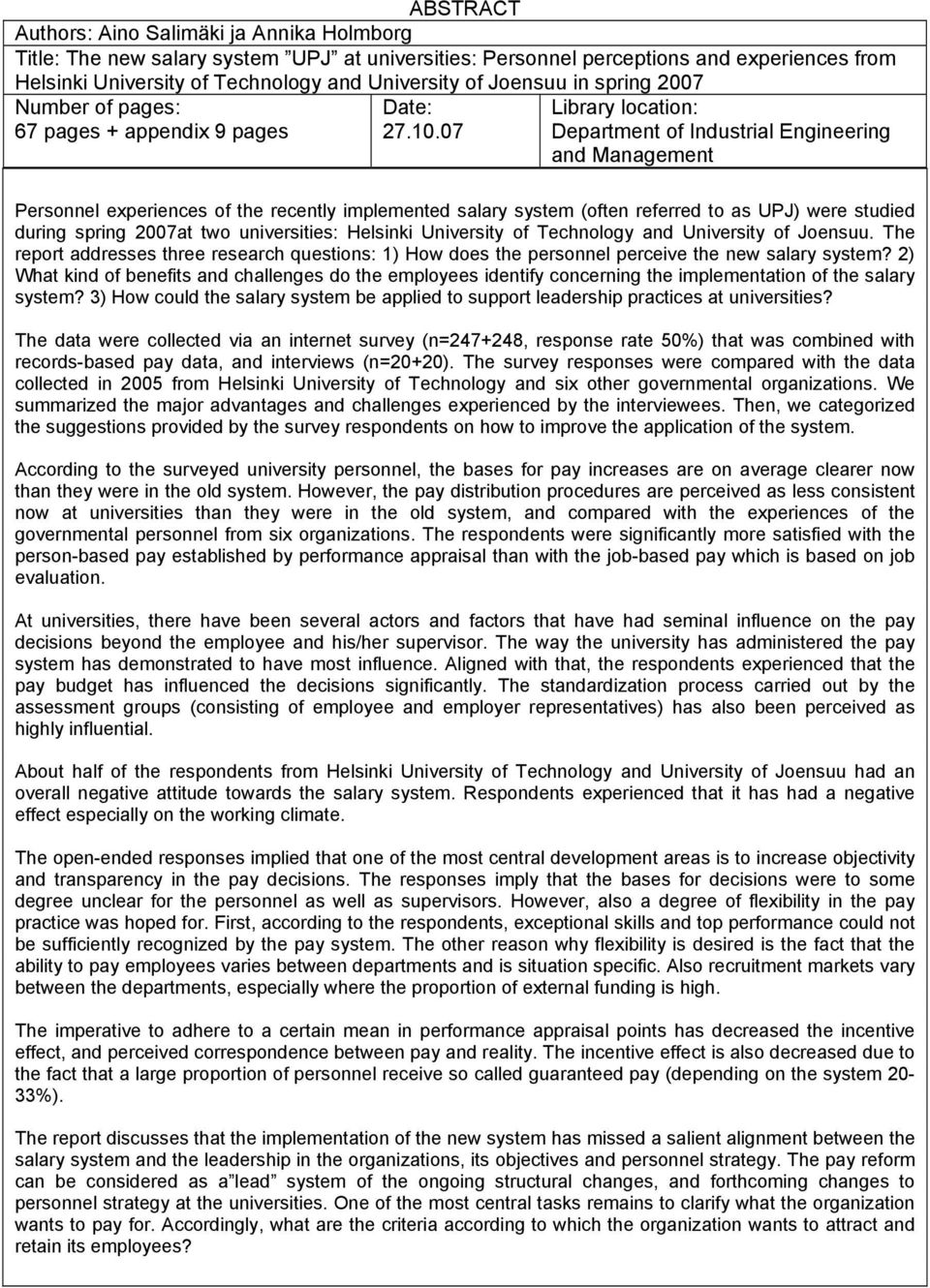 ABSTRACT

Authors: Aino Salimäki ja Annika Holmborg

Title: The new salary system ”UPJ” at universities: Personnel perceptions and experiences from Helsinki University of Technology and University of Joensuu in spring 2007

| Number of pages: 67 pages + appendix 9 pages | Date: 27.10.07 | Library location: Department of Industrial Engineering and Management |
|---|---|---|

Personnel experiences of the recently implemented salary system (often referred to as UPJ) were studied during spring 2007at two universities: Helsinki University of Technology and University of Joensuu. The report addresses three research questions: 1) How does the personnel perceive the new salary system? 2) What kind of benefits and challenges do the employees identify concerning the implementation of the salary system? 3) How could the salary system be applied to support leadership practices at universities?

The data were collected via an internet survey (n=247+248, response rate 50%) that was combined with records-based pay data, and interviews (n=20+20). The survey responses were compared with the data collected in 2005 from Helsinki University of Technology and six other governmental organizations. We summarized the major advantages and challenges experienced by the interviewees. Then, we categorized the suggestions provided by the survey respondents on how to improve the application of the system.

According to the surveyed university personnel, the bases for pay increases are on average clearer now than they were in the old system. However, the pay distribution procedures are perceived as less consistent now at universities than they were in the old system, and compared with the experiences of the governmental personnel from six organizations. The respondents were significantly more satisfied with the person-based pay established by performance appraisal than with the job-based pay which is based on job evaluation.

At universities, there have been several actors and factors that have had seminal influence on the pay decisions beyond the employee and his/her supervisor. The way the university has administered the pay system has demonstrated to have most influence. Aligned with that, the respondents experienced that the pay budget has influenced the decisions significantly. The standardization process carried out by the assessment groups (consisting of employee and employer representatives) has also been perceived as highly influential.

About half of the respondents from Helsinki University of Technology and University of Joensuu had an overall negative attitude towards the salary system. Respondents experienced that it has had a negative effect especially on the working climate.

The open-ended responses implied that one of the most central development areas is to increase objectivity and transparency in the pay decisions. The responses imply that the bases for decisions were to some degree unclear for the personnel as well as supervisors. However, also a degree of flexibility in the pay practice was hoped for. First, according to the respondents, exceptional skills and top performance could not be sufficiently recognized by the pay system. The other reason why flexibility is desired is the fact that the ability to pay employees varies between departments and is situation specific. Also recruitment markets vary between the departments, especially where the proportion of external funding is high.

The imperative to adhere to a certain mean in performance appraisal points has decreased the incentive effect, and perceived correspondence between pay and reality. The incentive effect is also decreased due to the fact that a large proportion of personnel receive so called guaranteed pay (depending on the system 20-33%).

The report discusses that the implementation of the new system has missed a salient alignment between the salary system and the leadership in the organizations, its objectives and personnel strategy. The pay reform can be considered as a”lead” system of the ongoing structural changes, and forthcoming changes to personnel strategy at the universities. One of the most central tasks remains to clarify what the organization wants to pay for. Accordingly, what are the criteria according to which the organization wants to attract and retain its employees?